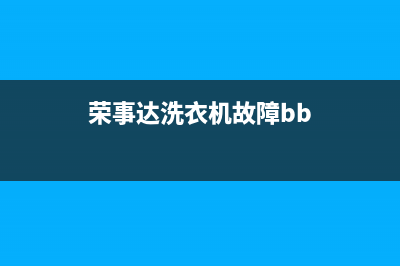 荣事达洗衣机故障bb